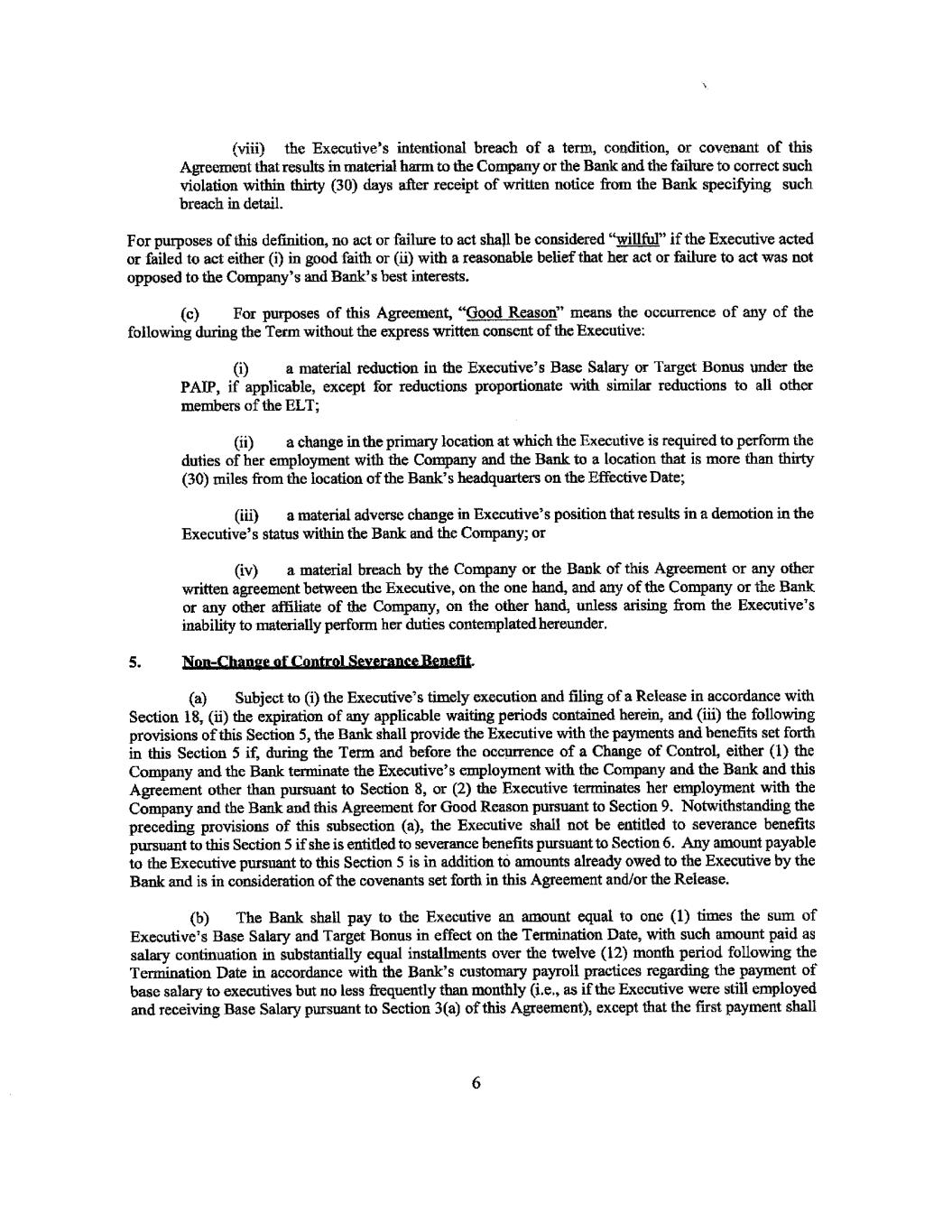 (viii) the Executive's intentional breach of a term, condition, or covenant of this Agreement that results in material harm to the Company or the Bank and the failure to correct such violation within thirty (30) days after receipt of written notice from the Bank specifying such breach in detail.

For purposes of this definition, no act or failure to act shall be considered "willful" if the Executive acted or failed to act either (i) in good faith or (ii) with a reasonable belief that her act or failure to act was not opposed to the Company's and Bank's best interests.

(c) For purposes of this Agreement, "Good Reason" means the occurrence of any of the following during the Term without the express written consent of the Executive:

(i) a material reduction in the Executive's Base Salary or Target Bonus under the PAIP, if applicable, except for reductions proportionate with similar reductions to all other members of the ELT;

(ii) a change in the primary location at which the Executive is required to perform the duties of her employment with the Company and the Bank to a location that is more than thirty (30) miles from the location of the Bank's headquarters on the Effective Date;

(iii) a material adverse change in Executive's position that results in a demotion in the Executive's status within the Bank and the Company; or

(iv) a material breach by the Company or the Bank of this Agreement or any other written agreement between the Executive, on the one hand, and any of the Company or the Bank or any other affiliate of the Company, on the other hand, unless arising from the Executive's inability to materially perform her duties contemplated hereunder.

5. Non-Change of Control Severance Benefit.

(a) Subject to (i) the Executive's timely execution and filing of a Release in accordance with Section 18, (ii) the expiration of any applicable waiting periods contained herein, and (iii) the following provisions of this Section 5, the Bank shall provide the Executive with the payments and benefits set forth in this Section 5 if, during the Term and before the occurrence of a Change of Control, either (1) the Company and the Bank terminate the Executive's employment with the Company and the Bank and this Agreement other than pursuant to Section 8, or (2) the Executive terminates her employment with the Company and the Bank and this Agreement for Good Reason pursuant to Section 9. Notwithstanding the preceding provisions of this subsection (a), the Executive shall not be entitled to severance benefits pursuant to this Section 5 if she is entitled to severance benefits pursuant to Section 6. Any amount payable to the Executive pursuant to this Section 5 is in addition to amounts already owed to the Executive by the Bank and is in consideration of the covenants set forth in this Agreement and/or the Release.

(b) The Bank shall pay to the Executive an amount equal to one (1) times the sum of Executive's Base Salary and Target Bonus in effect on the Termination Date, with such amount paid as salary continuation in substantially equal installments over the twelve (12) month period following the Termination Date in accordance with the Bank's customary payroll practices regarding the payment of base salary to executives but no less frequently than monthly (i.e., as if the Executive were still employed and receiving Base Salary pursuant to Section 3(a) of this Agreement), except that the first payment shall

6